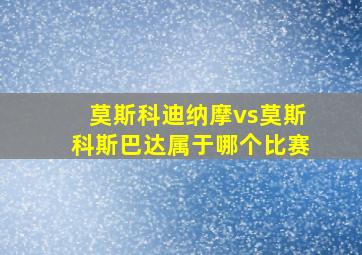 莫斯科迪纳摩vs莫斯科斯巴达属于哪个比赛